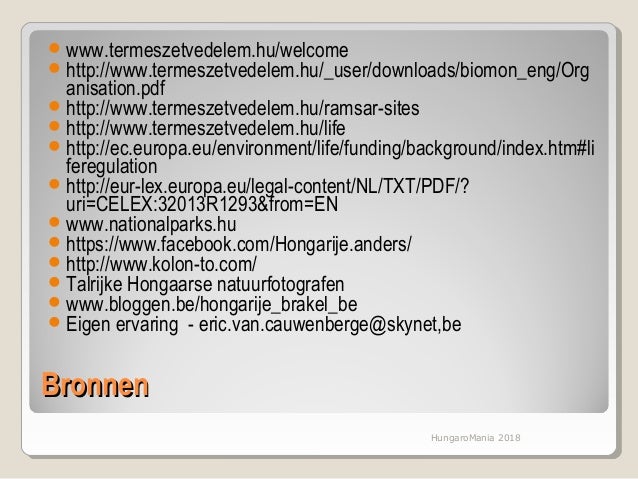 - www.termeszetvedelem.hu/welcome
- http://www.termeszetvedelem.hu/_user/downloads/biomon_eng/Organisation.pdf
- http://www.termeszetvedelem.hu/ramsar-sites
- http://www.termeszetvedelem.hu/life
- http://ec.europa.eu/environment/life/funding/background/index.htm#liferegulation
- http://eur-lex.europa.eu/legal-content/NL/TXT/PDF/?uri=CELEX:32013R1293&from=EN
- www.nationalparks.hu
- https://www.facebook.com/Hongarije.anders/
- http://www.kolon-to.com/
- Talrijke Hongaarse natuurfotografen
- www.bloggen.be/hongarije_brakel_be
- Eigen ervaring - eric.van.cauwenberge@skynet,be

Bronnen

HungaroMania 2018